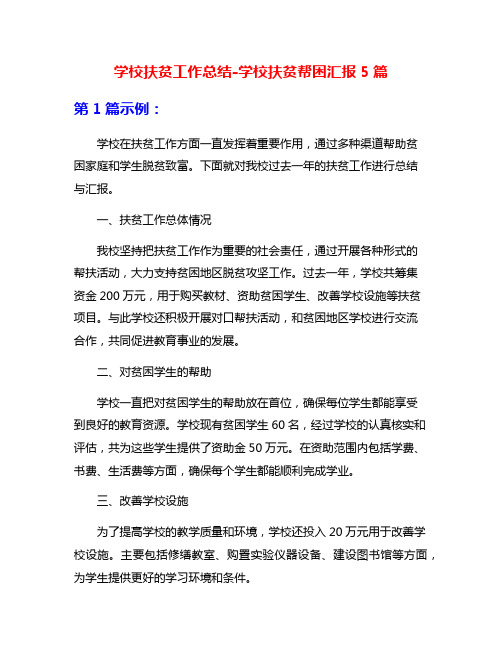 学校扶贫工作总结-学校扶贫帮困汇报 5 篇

第 1 篇示例：

学校在扶贫工作方面一直发挥着重要作用，通过多种渠道帮助贫困家庭和学生脱贫致富。下面就对我校过去一年的扶贫工作进行总结与汇报。

一、扶贫工作总体情况

我校坚持把扶贫工作作为重要的社会责任，通过开展各种形式的帮扶活动，大力支持贫困地区脱贫攻坚工作。过去一年，学校共筹集资金 200 万元，用于购买教材、资助贫困学生、改善学校设施等扶贫项目。与此学校还积极开展对口帮扶活动，和贫困地区学校进行交流合作，共同促进教育事业的发展。

二、对贫困学生的帮助

学校一直把对贫困学生的帮助放在首位，确保每位学生都能享受到良好的教育资源。学校现有贫困学生 60 名，经过学校的认真核实和评估，共为这些学生提供了资助金 50 万元。在资助范围内包括学费、书费、生活费等方面，确保每个学生都能顺利完成学业。

三、改善学校设施

为了提高学校的教学质量和环境，学校还投入 20 万元用于改善学校设施。主要包括修缮教室、购置实验仪器设备、建设图书馆等方面，为学生提供更好的学习环境和条件。